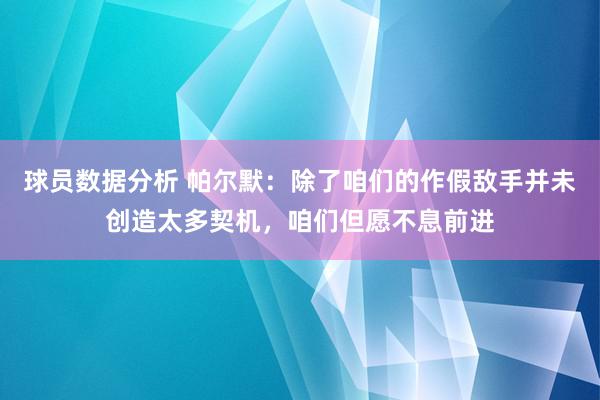 球员数据分析 帕尔默：除了咱们的作假敌手并未创造太多契机，咱们但愿不息前进